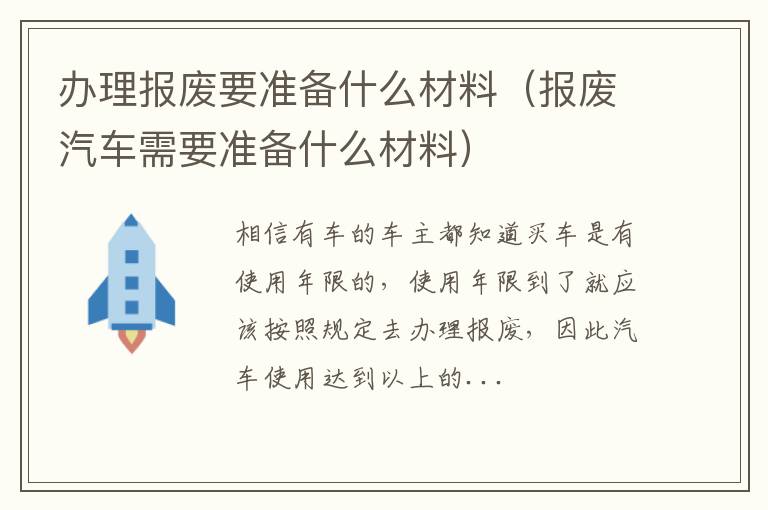 办理报废要准备什么材料（报废汽车需要准备什么材料）

相信有车的车主都知道买车是有使用年限的，使用年限到了就应该按照规定去办理报废，因此汽车使用达到以上的...